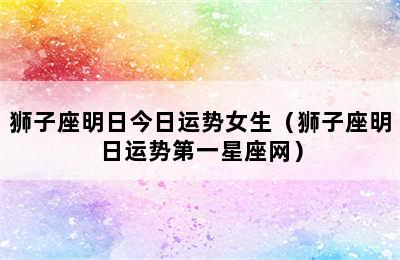 狮子座明日今日运势女生（狮子座明日运势第一星座网）